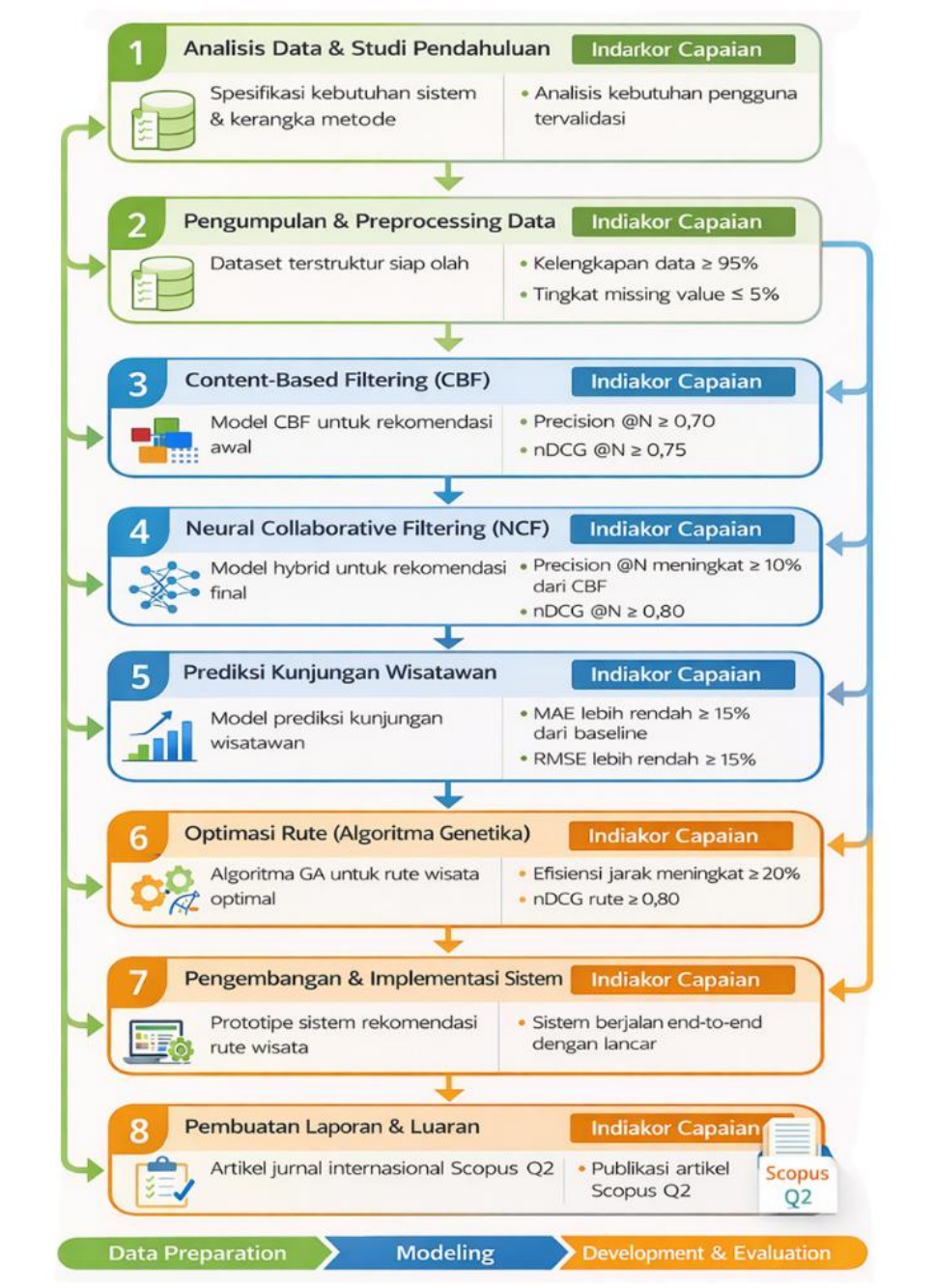 1 Analisis Data & Studi Pendahuluan Indarkor Capaian

Spesifikasi kebutuhan sistem & kerangka metode

• Analisis kebutuhan pengguna tervalidasi

2 Pengumpulan & Preprocessing Data Indiakor Capaian

Dataset terstruktur siap olah

• Kelengkapan data ≥ 95%
• Tingkat missing value ≤ 5%

3 Content-Based Filtering (CBF) Indiakor Capaian

Model CBF untuk rekomendasi awal

• Precision @N ≥ 0,70
• nDCG @N ≥ 0,75

4 Neural Collaborative Filtering (NCF) Indiakor Capaian

Model hybrid untuk rekomendasi final

• Precision @N meningkat ≥ 10% dari CBF
• nDCG @N ≥ 0,80

5 Prediksi Kunjungan Wisatawan Indiakor Capaian

Model prediksi kunjungan wisatawan

• MAE lebih rendah ≥ 15% dari baseline
• RMSE lebih rendah ≥ 15%

6 Optimasi Rute (Algoritma Genetika) Indiakor Capaian

Algoritma GA untuk rute wisata optimal

• Efisiensi jarak meningkat ≥ 20%
• nDCG rute ≥ 0,80

7 Pengembangan & Implementasi Sistem Indiakor Capaian

Prototipe sistem rekomendasi rute wisata

• Sistem berjalan end-to-end dengan lancar

8 Pembuatan Laporan & Luaran Indiakor Capaian

Artikel jurnal internasional Scopus Q2

• Publikasi artikel Scopus Q2

Scopus Q2

Data Preparation Modeling Development & Evaluation